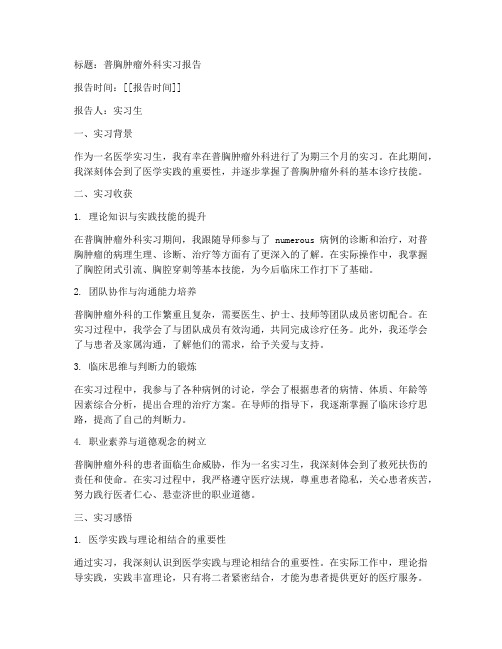 标题：普胸肿瘤外科实习报告

报告时间：[[报告时间]]

报告人：实习生

一、实习背景

作为一名医学实习生，我有幸在普胸肿瘤外科进行了为期三个月的实习。在此期间，我深刻体会到了医学实践的重要性，并逐步掌握了普胸肿瘤外科的基本诊疗技能。

二、实习收获

1. 理论知识与实践技能的提升

在普胸肿瘤外科实习期间，我跟随导师参与了 numerous 病例的诊断和治疗，对普胸肿瘤的病理生理、诊断、治疗等方面有了更深入的了解。在实际操作中，我掌握了胸腔闭式引流、胸腔穿刺等基本技能，为今后临床工作打下了基础。

2. 团队协作与沟通能力培养

普胸肿瘤外科的工作繁重且复杂，需要医生、护士、技师等团队成员密切配合。在实习过程中，我学会了与团队成员有效沟通，共同完成诊疗任务。此外，我还学会了与患者及家属沟通，了解他们的需求，给予关爱与支持。

3. 临床思维与判断力的锻炼

在实习过程中，我参与了各种病例的讨论，学会了根据患者的病情、体质、年龄等因素综合分析，提出合理的治疗方案。在导师的指导下，我逐渐掌握了临床诊疗思路，提高了自己的判断力。

4. 职业素养与道德观念的树立

普胸肿瘤外科的患者面临生命威胁，作为一名实习生，我深刻体会到了救死扶伤的责任和使命。在实习过程中，我严格遵守医疗法规，尊重患者隐私，关心患者疾苦，努力践行医者仁心、悬壶济世的职业道德。

三、实习感悟

1. 医学实践与理论相结合的重要性

通过实习，我深刻认识到医学实践与理论相结合的重要性。在实际工作中，理论指导实践，实践丰富理论，只有将二者紧密结合，才能为患者提供更好的医疗服务。